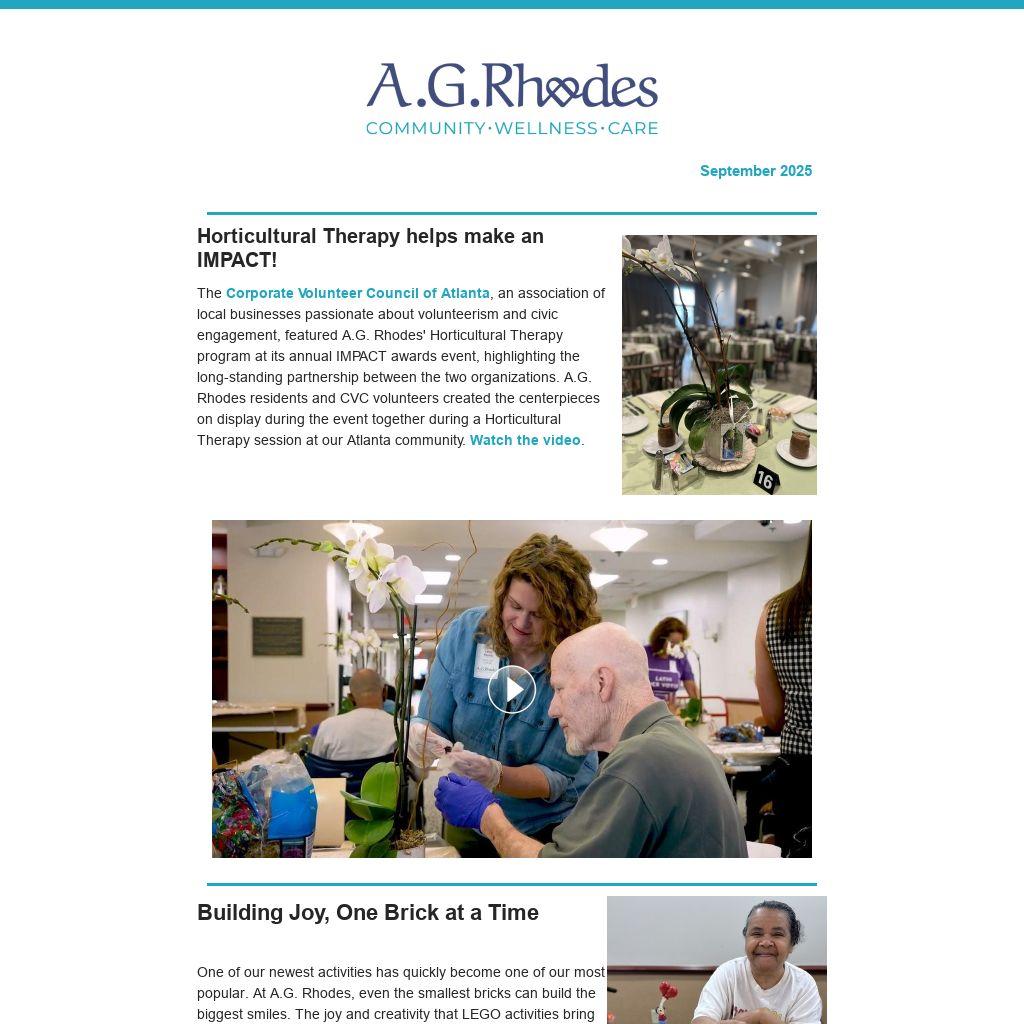 A.G.Rhodes
COMMUNITY·WELLNESS·CARE

September 2025

Horticultural Therapy helps make an IMPACT!

The Corporate Volunteer Council of Atlanta, an association of local businesses passionate about volunteerism and civic engagement, featured A.G. Rhodes' Horticultural Therapy program at its annual IMPACT awards event, highlighting the long-standing partnership between the two organizations. A.G. Rhodes residents and CVC volunteers created the centerpieces on display during the event together during a Horticultural Therapy session at our Atlanta community. Watch the video.

16

Building Joy, One Brick at a Time

One of our newest activities has quickly become one of our most popular. At A.G. Rhodes, even the smallest bricks can build the biggest smiles. The joy and creativity that LEGO activities bring